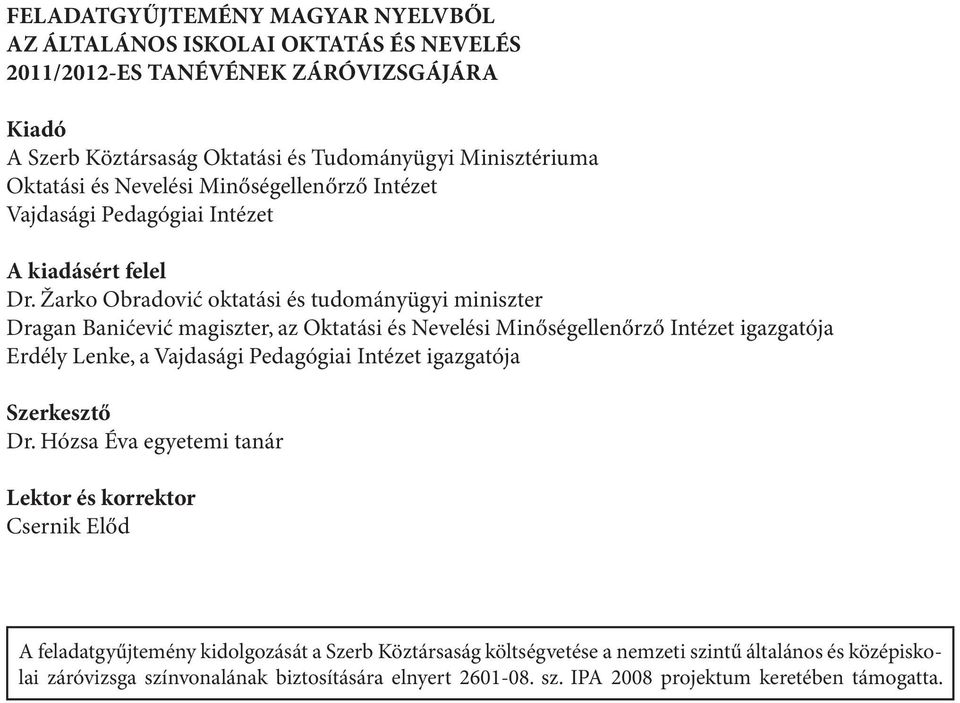 FELADATGYŰJTEMÉNY MAGYAR NYELVBŐL
AZ ÁLTALÁNOS ISKOLAI OKTATÁS ÉS NEVELÉS
2011/2012-ES TANÉVÉNEK ZÁRÓVIZSGÁJÁRA

Kiadó
A Szerb Köztársaság Oktatási és Tudományügyi Minisztériuma
Oktatási és Nevelési Minőségellenőrző Intézet
Vajdasági Pedagógiai Intézet

A kiadásért felel
Dr. Žarko Obradović oktatási és tudományügyi miniszter
Dragan Banićević magiszter, az Oktatási és Nevelési Minőségellenőrző Intézet igazgatója
Erdély Lenke, a Vajdasági Pedagógiai Intézet igazgatója

Szerkesztő
Dr. Hózsa Éva egyetemi tanár

Lektor és korrektor
Csernik Előd

A feladatgyűjtemény kidolgozását a Szerb Köztársaság költségvetése a nemzeti szintű általános és középiskolai záróvizsga színvonalának biztosítására elnyert 2601-08. sz. IPA 2008 projektum keretében támogatta.